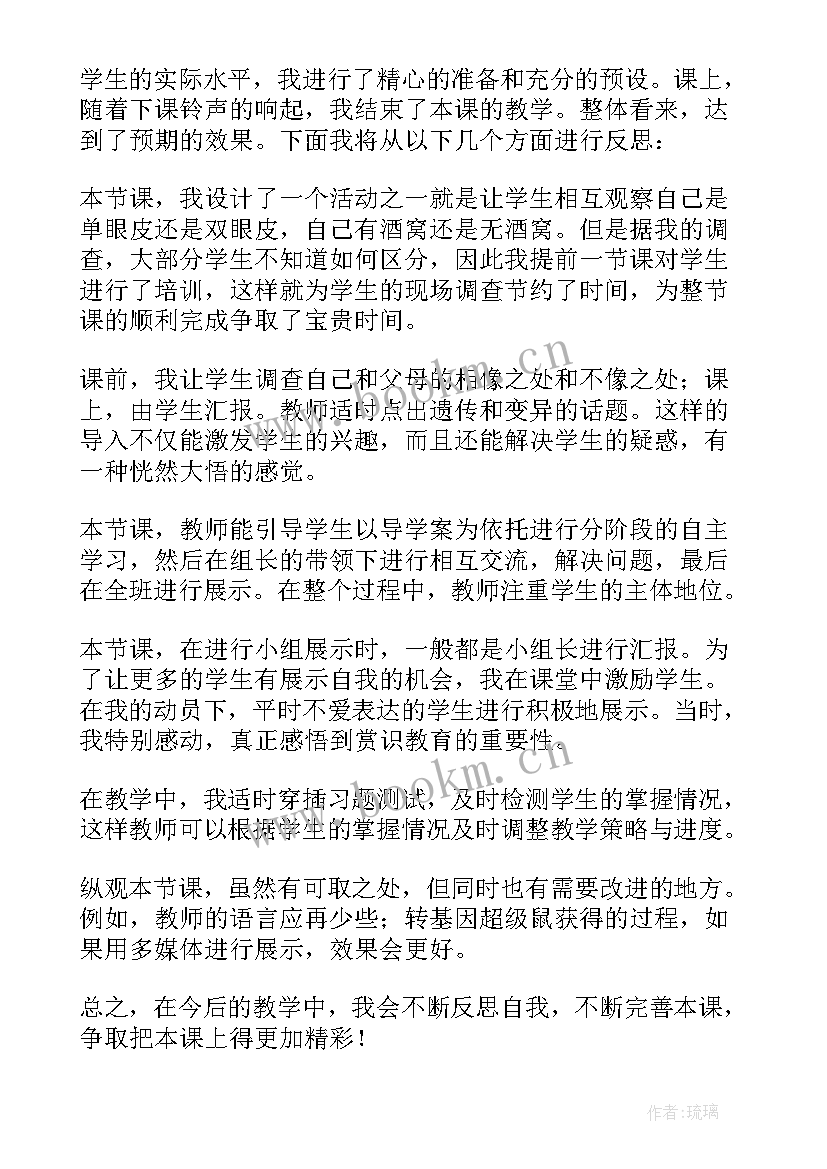 学生的实际水平，我进行了精心的准备和充分的预设。课上，随着下课铃声的响起，我结束了本课的教学。整体看来，达到了预期的效果。下面我将从以下几个方面进行反思：

本节课，我设计了一个活动之一就是让学生相互观察自己是单眼皮还是双眼皮，自己有酒窝还是无酒窝。但是据我的调查，大部分学生不知道如何区分，因此我提前一节课对学生进行了培训，这样就为学生的现场调查节约了时间，为整节课的顺利完成争取了宝贵时间。

课前，我让学生调查自己和父母的相像之处和不像之处；课上，由学生汇报。教师适时点出遗传和变异的话题。这样的导入不仅能激发学生的兴趣，而且还能解决学生的疑惑，有一种恍然大悟的感觉。

本节课，教师能引导学生以导学案为依托进行分阶段的自主学习，然后在组长的带领下进行相互交流，解决问题，最后在全班进行展示。在整个过程中，教师注重学生的主体地位。

本节课，在进行小组展示时，一般都是小组长进行汇报。为了让更多的学生有展示自我的机会，我在课堂中激励学生。在我的动员下，平时不爱表达的学生进行积极地展示。当时，我特别感动，真正感悟到赏识教育的重要性。

在教学中，我适时穿插习题测试，及时检测学生的掌握情况，这样教师可以根据学生的掌握情况及时调整教学策略与进度。

纵观本节课，虽然有可取之处，但同时也有需要改进的地方。例如，教师的语言应再少些；转基因超级鼠获得的过程，如果用多媒体进行展示，效果会更好。

总之，在今后的教学中，我会不断反思自我，不断完善本课，争取把本课上得更加精彩！

www.bookm.cn

www.bookm.cn

作者：琉璃